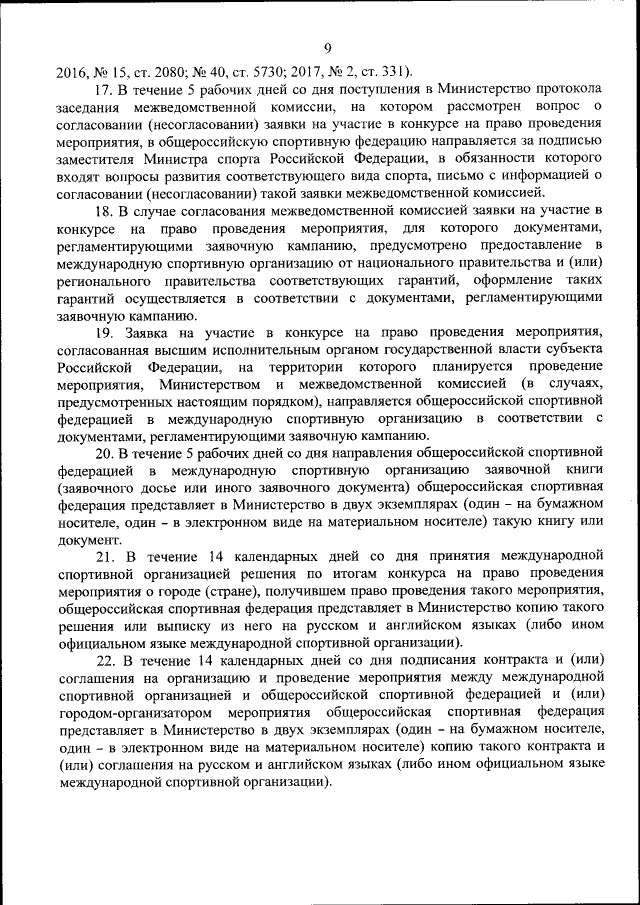 9

2016, № 15, ст. 2080; № 40, ст. 5730; 2017, № 2, ст. 331).

17. В течение 5 рабочих дней со дня поступления в Министерство протокола заседания межведомственной комиссии, на котором рассмотрен вопрос о согласовании (несогласовании) заявки на участие в конкурсе на право проведения мероприятия, в общероссийскую спортивную федерацию направляется за подписью заместителя Министра спорта Российской Федерации, в обязанности которого входят вопросы развития соответствующего вида спорта, письмо с информацией о согласовании (несогласовании) такой заявки межведомственной комиссией.

18. В случае согласования межведомственной комиссией заявки на участие в конкурсе на право проведения мероприятия, для которого документами, регламентирующими заявочную кампанию, предусмотрено предоставление в международную спортивную организацию от национального правительства и (или) регионального правительства соответствующих гарантий, оформление таких гарантий осуществляется в соответствии с документами, регламентирующими заявочную кампанию.

19. Заявка на участие в конкурсе на право проведения мероприятия, согласованная высшим исполнительным органом государственной власти субъекта Российской Федерации, на территории которого планируется проведение мероприятия, Министерством и межведомственной комиссией (в случаях, предусмотренных настоящим порядком), направляется общероссийской спортивной федерацией в международную спортивную организацию в соответствии с документами, регламентирующими заявочную кампанию.

20. В течение 5 рабочих дней со дня направления общероссийской спортивной федерацией в международную спортивную организацию заявочной книги (заявочного досье или иного заявочного документа) общероссийская спортивная федерация представляет в Министерство в двух экземплярах (один – на бумажном носителе, один – в электронном виде на материальном носителе) такую книгу или документ.

21. В течение 14 календарных дней со дня принятия международной спортивной организацией решения по итогам конкурса на право проведения мероприятия о городе (стране), получившем право проведения такого мероприятия, общероссийская спортивная федерация представляет в Министерство копию такого решения или выписку из него на русском и английском языках (либо ином официальном языке международной спортивной организации).

22. В течение 14 календарных дней со дня подписания контракта и (или) соглашения на организацию и проведение мероприятия между международной спортивной организацией и общероссийской спортивной федерацией и (или) городом-организатором мероприятия общероссийская спортивная федерация представляет в Министерство в двух экземплярах (один – на бумажном носителе, один – в электронном виде на материальном носителе) копию такого контракта и (или) соглашения на русском и английском языках (либо ином официальном языке международной спортивной организации).